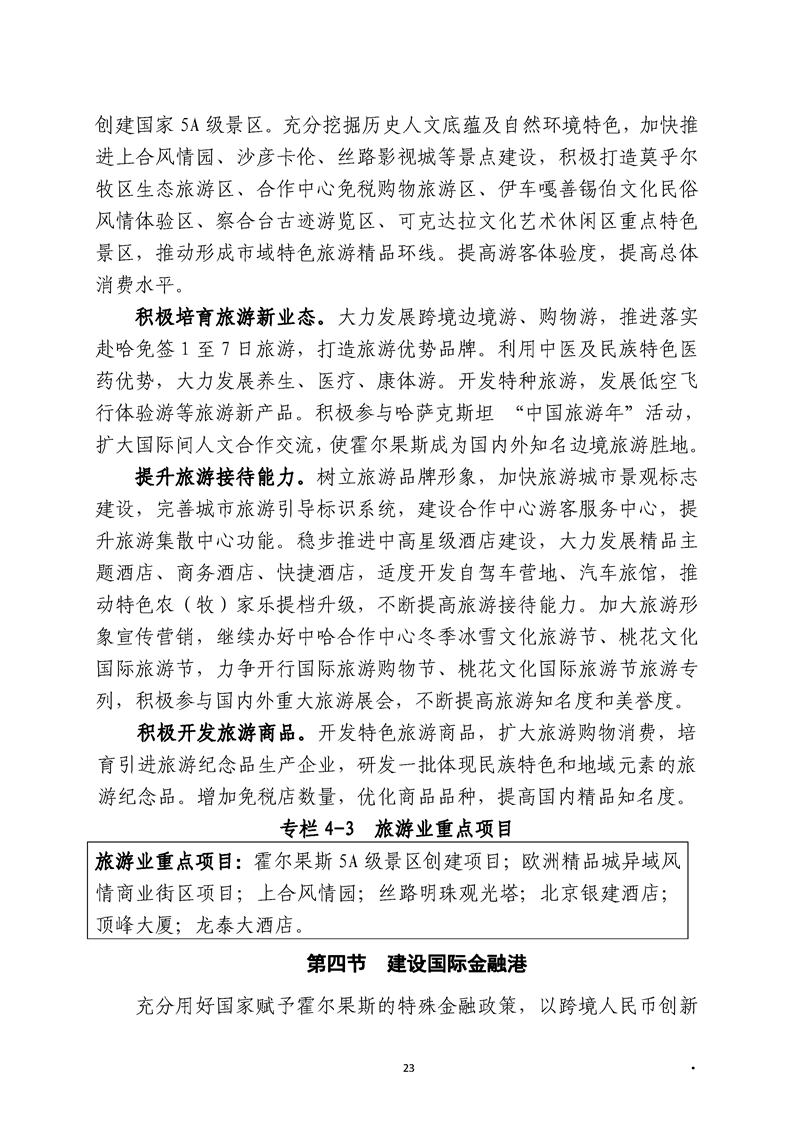 创建国家 5A 级景区。充分挖掘历史人文底蕴及自然环境特色，加快推进上合风情园、沙彦卡伦、丝路影视城等景点建设，积极打造莫乎尔牧区生态旅游区、合作中心免税购物旅游区、伊车嘎善锡伯文化民俗风情体验区、察合台古迹游览区、可克达拉文化艺术休闲区重点特色景区，推动形成市域特色旅游精品环线。提高游客体验度，提高总体消费水平。

积极培育旅游新业态。大力发展跨境边境游、购物游，推进落实赴哈免签 1 至 7 日旅游，打造旅游优势品牌。利用中医及民族特色医药优势，大力发展养生、医疗、康体游。开发特种旅游，发展低空飞行体验游等旅游新产品。积极参与哈萨克斯坦 “中国旅游年”活动，扩大国际间人文合作交流，使霍尔果斯成为国内外知名边境旅游胜地。

提升旅游接待能力。树立旅游品牌形象，加快旅游城市景观标志建设，完善城市旅游引导标识系统，建设合作中心游客服务中心，提升旅游集散中心功能。稳步推进中高星级酒店建设，大力发展精品主题酒店、商务酒店、快捷酒店，适度开发自驾车营地、汽车旅馆，推动特色农（牧）家乐提档升级，不断提高旅游接待能力。加大旅游形象宣传营销，继续办好中哈合作中心冬季冰雪文化旅游节、桃花文化国际旅游节，力争开行国际旅游购物节、桃花文化国际旅游节旅游专列，积极参与国内外重大旅游展会，不断提高旅游知名度和美誉度。

积极开发旅游商品。开发特色旅游商品，扩大旅游购物消费，培育引进旅游纪念品生产企业，研发一批体现民族特色和地域元素的旅游纪念品。增加免税店数量，优化商品品种，提高国内精品知名度。

专栏 4-3 旅游业重点项目

旅游业重点项目：霍尔果斯 5A 级景区创建项目；欧洲精品城异域风情商业街区项目；上合风情园；丝路明珠观光塔；北京银建酒店；顶峰大厦；龙泰大酒店。

第四节 建设国际金融港

充分用好国家赋予霍尔果斯的特殊金融政策，以跨境人民币创新

23